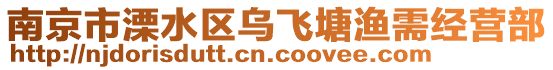 南京市溧水区乌飞塘渔需经营部
http://njdorisdutt.cn.coovee.com